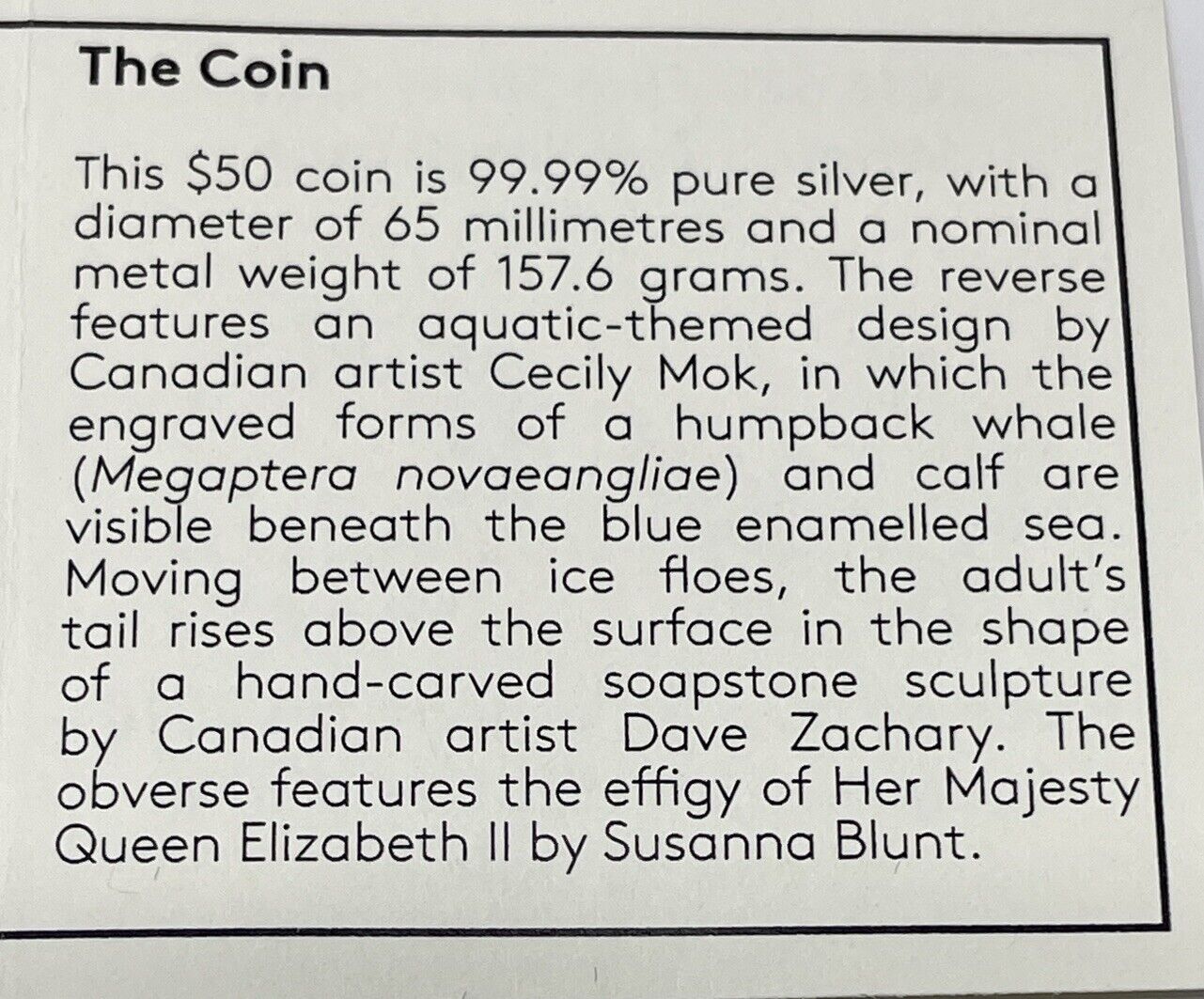 The Coin

This $50 coin is 99.99% pure silver, with a diameter of 65 millimetres and a nominal metal weight of 157.6 grams. The reverse features an aquatic-themed design by Canadian artist Cecily Mok, in which the engraved forms of a humpback whale (Megaptera novaeangliae) and calf are visible beneath the blue enamelled sea. Moving between ice floes, the adult's tail rises above the surface in the shape of a hand-carved soapstone sculpture by Canadian artist Dave Zachary. The obverse features the effigy of Her Majesty Queen Elizabeth II by Susanna Blunt.